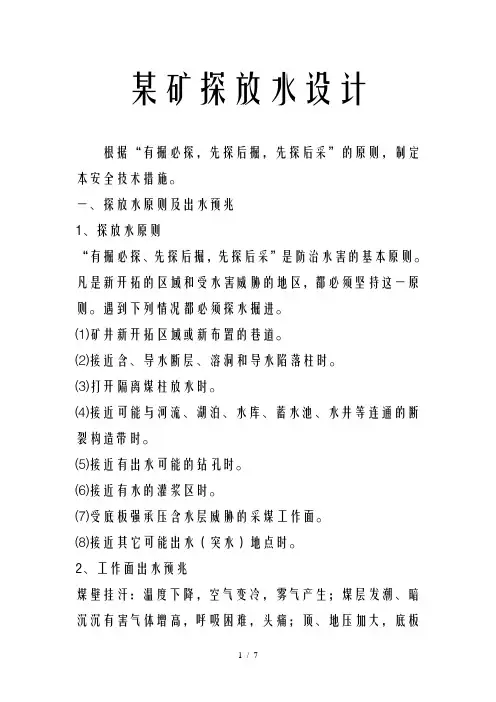 某矿探放水设计

根据“有掘必探，先探后掘，先探后采”的原则，制定本安全技术措施。

一、探放水原则及出水预兆

1、探放水原则

“有掘必探、先探后掘，先探后采”是防治水害的基本原则。凡是新开拓的区域和受水害威胁的地区，都必须坚持这一原则。遇到下列情况都必须探水掘进。

⑴矿井新开拓区域或新布置的巷道。

⑵接近含、导水断层、溶洞和导水陷落柱时。

⑶打开隔离煤柱放水时。

⑷接近可能与河流、湖泊、水库、蓄水池、水井等连通的断裂构造带时。

⑸接近有出水可能的钻孔时。

⑹接近有水的灌浆区时。

⑺受底板强承压含水层威胁的采煤工作面。

⑻接近其它可能出水（突水）地点时。

2、工作面出水预兆

煤壁挂汗：温度下降，空气变冷，雾气产生；煤层发潮、暗沉沉有害气体增高，呼吸困难，头痛；顶、地压加大，底板

1 / 7